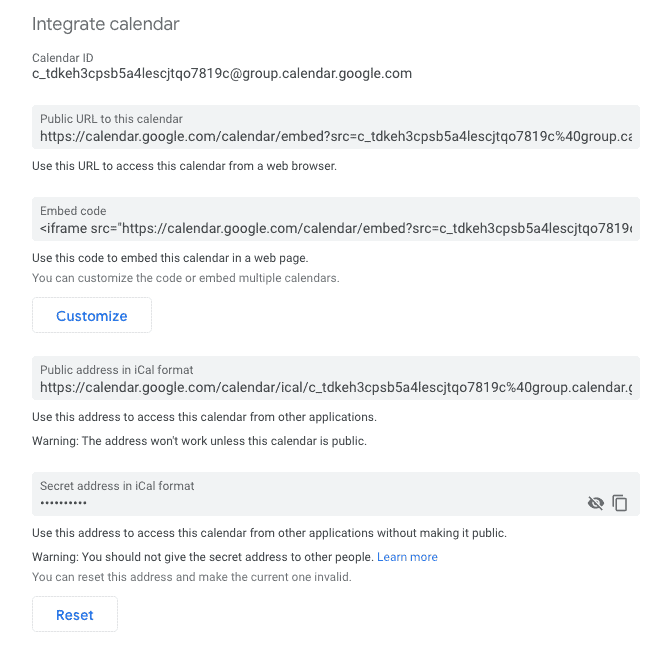 Integrate calendar

Calendar ID
c_tdkeh3cpsb5a4lescjtqo7819c@group.calendar.google.com

Public URL to this calendar
https://calendar.google.com/calendar/embed?src=c_tdkeh3cpsb5a4lescjtqo7819c%40group.ca

Use this URL to access this calendar from a web browser.

Embed code
<iframe src="https://calendar.google.com/calendar/embed?src=c_tdkeh3cpsb5a4lescjtqo7819

Use this code to embed this calendar in a web page.

You can customize the code or embed multiple calendars.

Customize

Public address in iCal format
https://calendar.google.com/calendar/ical/c_tdkeh3cpsb5a4lescjtqo7819c%40group.calendar.

Use this address to access this calendar from other applications.

Warning: The address won't work unless this calendar is public.

Secret address in iCal format
••••••••••

Use this address to access this calendar from other applications without making it public.

Warning: You should not give the secret address to other people. Learn more

You can reset this address and make the current one invalid.

Reset